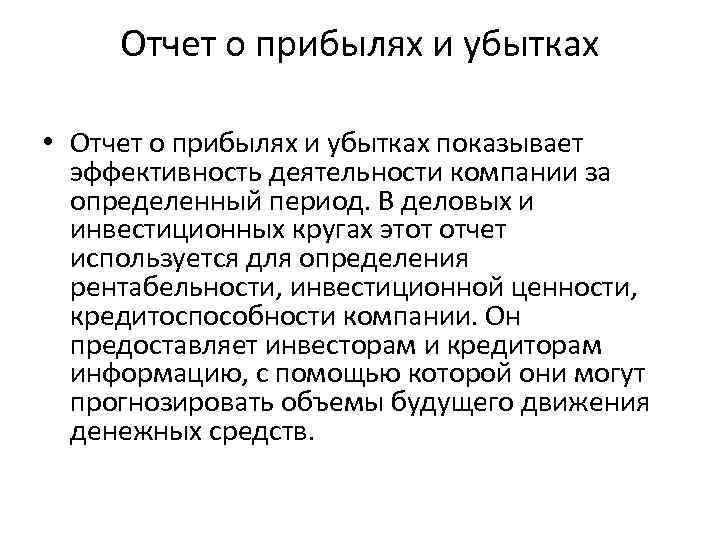 Отчет о прибылях и убытках

• Отчет о прибылях и убытках показывает эффективность деятельности компании за определенный период. В деловых и инвестиционных кругах этот отчет используется для определения рентабельности, инвестиционной ценности, кредитоспособности компании. Он предоставляет инвесторам и кредиторам информацию, с помощью которой они могут прогнозировать объемы будущего движения денежных средств.